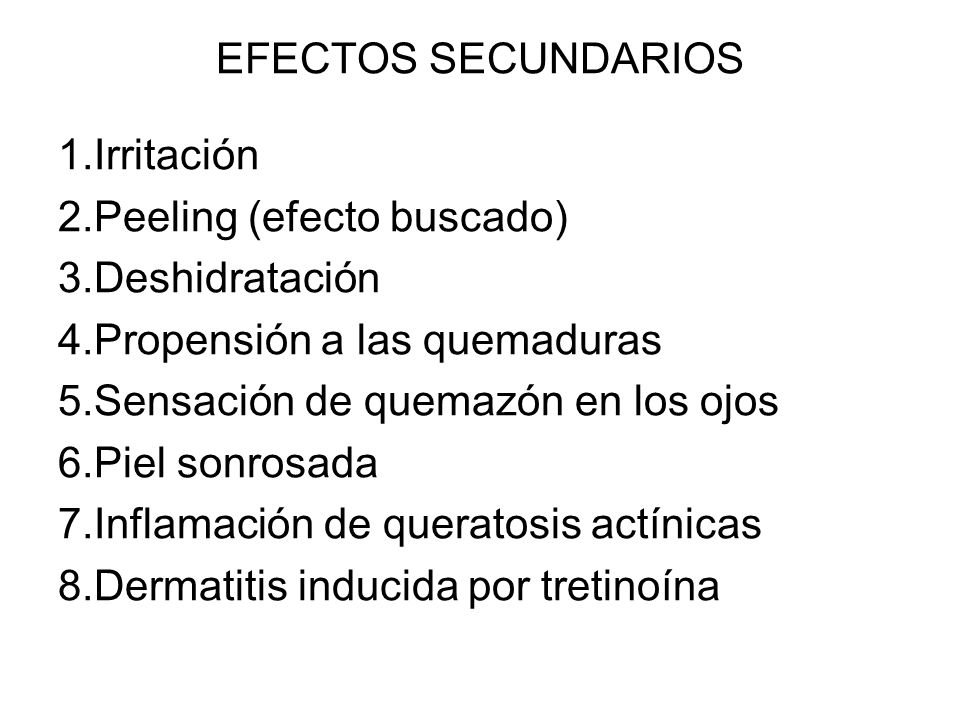 EFECTOS SECUNDARIOS

1.Irritación
2.Peeling (efecto buscado)
3.Deshidratación
4.Propensión a las quemaduras
5.Sensación de quemazón en los ojos
6.Piel sonrosada
7.Inflamación de queratosis actínicas
8.Dermatitis inducida por tretinoína